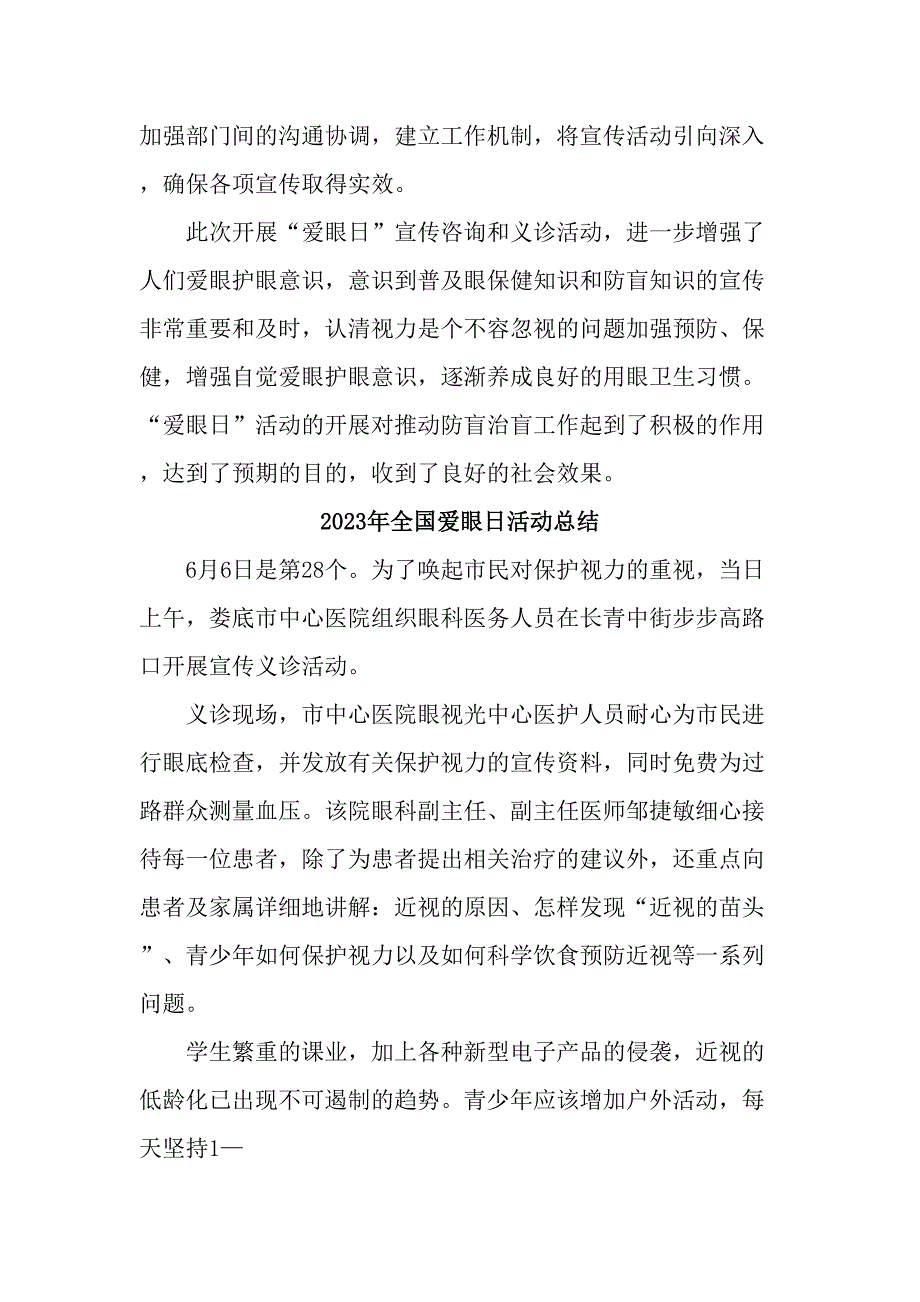 加强部门间的沟通协调，建立工作机制，将宣传活动引向深入，确保各项宣传取得实效。

此次开展“爱眼日”宣传咨询和义诊活动，进一步增强了人们爱眼护眼意识，意识到普及眼保健知识和防盲知识的宣传非常重要和及时，认清视力是个不容忽视的问题加强预防、保健，增强自觉爱眼护眼意识，逐渐养成良好的用眼卫生习惯。“爱眼日”活动的开展对推动防盲治盲工作起到了积极的作用，达到了预期的目的，收到了良好的社会效果。

2023年全国爱眼日活动总结

6月6日是第28个。为了唤起市民对保护视力的重视，当日上午，娄底市中心医院组织眼科医务人员在长青中街步步高路口开展宣传义诊活动。

义诊现场，市中心医院眼视光中心医护人员耐心为市民进行眼底检查，并发放有关保护视力的宣传资料，同时免费为过路群众测量血压。该院眼科副主任、副主任医师邹捷敏细心接待每一位患者，除了为患者提出相关治疗的建议外，还重点向患者及家属详细地讲解：近视的原因、怎样发现“近视的苗头”、青少年如何保护视力以及如何科学饮食预防近视等一系列问题。

学生繁重的课业，加上各种新型电子产品的侵袭，近视的低龄化已出现不可遏制的趋势。青少年应该增加户外活动，每天坚持1—